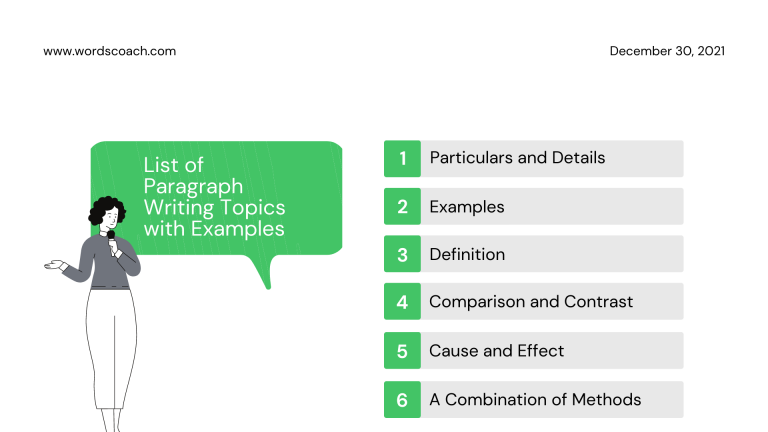 www.wordscoach.com

December 30, 2021

List of Paragraph Writing Topics with Examples

1 Particulars and Details

2 Examples

3 Definition

4 Comparison and Contrast

5 Cause and Effect

6 A Combination of Methods